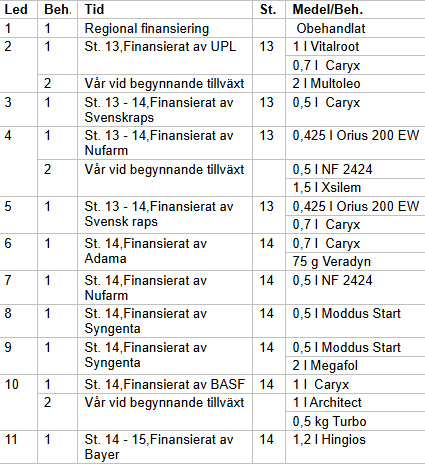 | Led | Beh. | Tid | St. | Medel/Beh. |
|---|---|---|---|---|
| 1 | 1 | Regional finansiering | | Obehandlat |
| 2 | 1 | St. 13,Finansierat av UPL | 13 | 1 l Vitalroot |
| | | | | 0,7 l Caryx |
| | 2 | Vår vid begynnande tillväxt | | 2 l Multoleo |
| 3 | 1 | St. 13 - 14,Finansierat av Svenskraps | 13 | 0,5 l Caryx |
| 4 | 1 | St. 13 - 14,Finansierat av Nufarm | 13 | 0,425 l Orius 200 EW |
| | 2 | Vår vid begynnande tillväxt | | 0,5 l NF 2424 |
| | | | | 1,5 l Xsilem |
| 5 | 1 | St. 13 - 14,Finansierat av Svensk raps | 13 | 0,425 l Orius 200 EW |
| | | | | 0,7 l Caryx |
| 6 | 1 | St. 14,Finansierat av Adama | 14 | 0,7 l Caryx |
| | | | | 75 g Veradyn |
| 7 | 1 | St. 14,Finansierat av Nufarm | 14 | 0,5 l NF 2424 |
| 8 | 1 | St. 14,Finansierat av Syngenta | 14 | 0,5 l Moddus Start |
| 9 | 1 | St. 14,Finansierat av Syngenta | 14 | 0,5 l Moddus Start |
| | | | | 2 l Megafol |
| 10 | 1 | St. 14,Finansierat av BASF | 14 | 1 l Caryx |
| | 2 | Vår vid begynnande tillväxt | | 1 l Architect |
| | | | | 0,5 kg Turbo |
| 11 | 1 | St. 14 - 15,Finansierat av Bayer | 14 | 1,2 l Hingios |